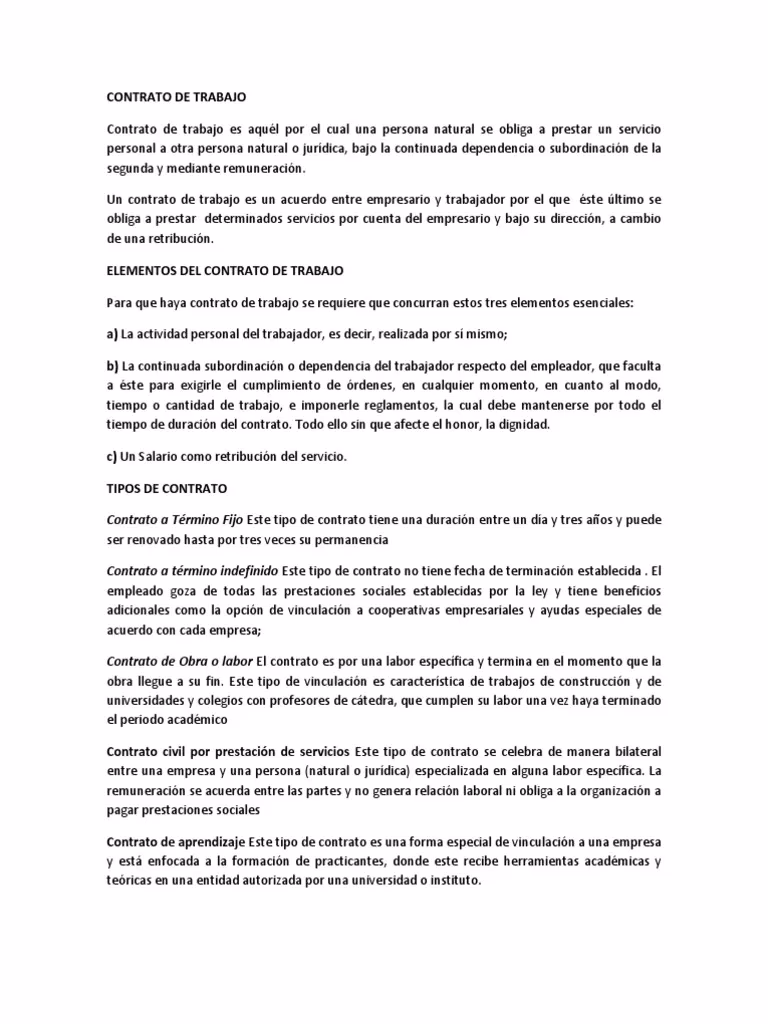 CONTRATO DE TRABAJO

Contrato de trabajo es aquél por el cual una persona natural se obliga a prestar un servicio personal a otra persona natural o jurídica, bajo la continuada dependencia o subordinación de la segunda y mediante remuneración.

Un contrato de trabajo es un acuerdo entre empresario y trabajador por el que éste último se obliga a prestar determinados servicios por cuenta del empresario y bajo su dirección, a cambio de una retribución.

ELEMENTOS DEL CONTRATO DE TRABAJO

Para que haya contrato de trabajo se requiere que concurran estos tres elementos esenciales:

a) La actividad personal del trabajador, es decir, realizada por sí mismo;

b) La continuada subordinación o dependencia del trabajador respecto del empleador, que faculta a éste para exigirle el cumplimiento de órdenes, en cualquier momento, en cuanto al modo, tiempo o cantidad de trabajo, e imponerle reglamentos, la cual debe mantenerse por todo el tiempo de duración del contrato. Todo ello sin que afecte el honor, la dignidad.

c) Un Salario como retribución del servicio.

TIPOS DE CONTRATO

Contrato a Término Fijo Este tipo de contrato tiene una duración entre un día y tres años y puede ser renovado hasta por tres veces su permanencia

Contrato a término indefinido Este tipo de contrato no tiene fecha de terminación establecida . El empleado goza de todas las prestaciones sociales establecidas por la ley y tiene beneficios adicionales como la opción de vinculación a cooperativas empresariales y ayudas especiales de acuerdo con cada empresa;

Contrato de Obra o labor El contrato es por una labor específica y termina en el momento que la obra llegue a su fin. Este tipo de vinculación es característica de trabajos de construcción y de universidades y colegios con profesores de cátedra, que cumplen su labor una vez haya terminado el periodo académico

Contrato civil por prestación de servicios Este tipo de contrato se celebra de manera bilateral entre una empresa y una persona (natural o jurídica) especializada en alguna labor específica. La remuneración se acuerda entre las partes y no genera relación laboral ni obliga a la organización a pagar prestaciones sociales

Contrato de aprendizaje Este tipo de contrato es una forma especial de vinculación a una empresa y está enfocada a la formación de practicantes, donde este recibe herramientas académicas y teóricas en una entidad autorizada por una universidad o instituto.